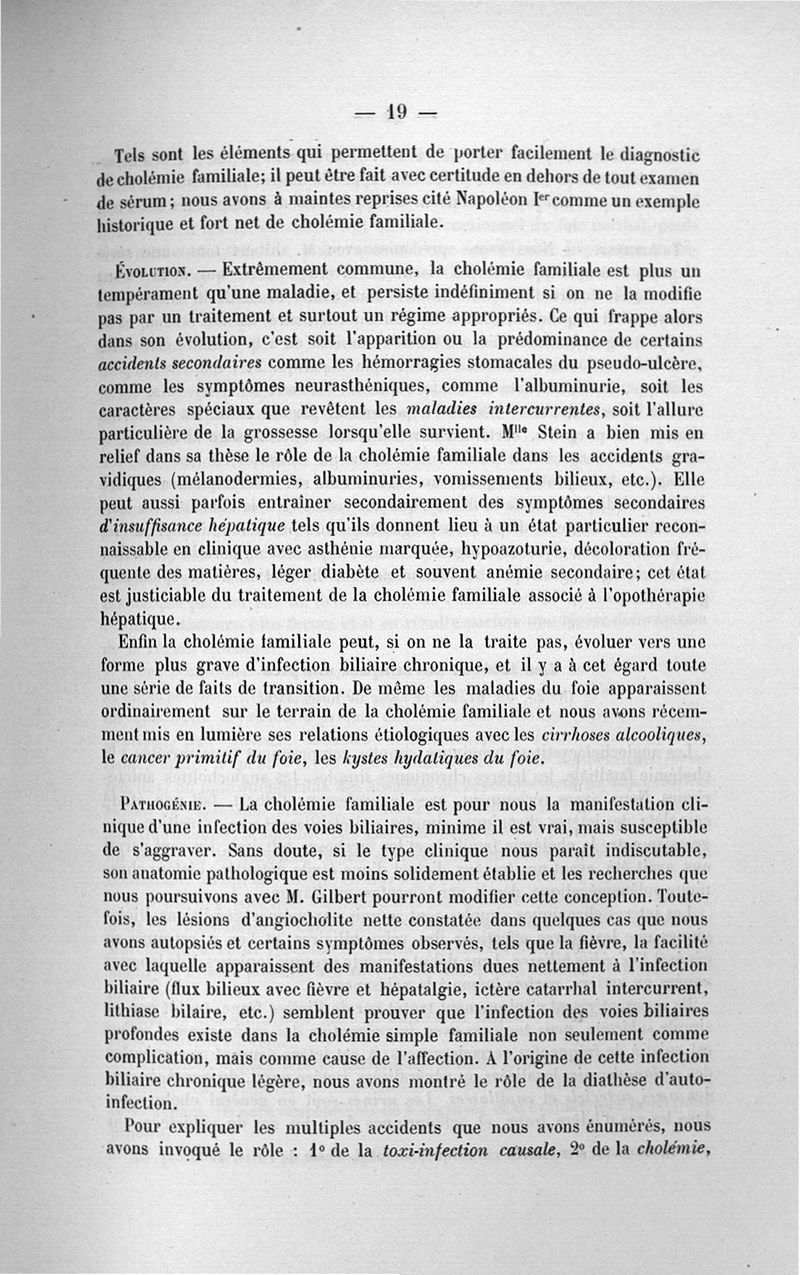 — 19 —

Tels sont les éléments qui permettent de porter facilement le diagnostic de cholémie familiale; il peut être fait avec certitude en dehors de tout examen de sérum; nous avons à maintes reprises cité Napoléon Ier comme un exemple historique et fort net de cholémie familiale.

Évolution. — Extrêmement commune, la cholémie familiale est plus un tempérament qu'une maladie, et persiste indéfiniment si on ne la modifie pas par un traitement et surtout un régime appropriés. Ce qui frappe alors dans son évolution, c'est soit l'apparition ou la prédominance de certains accidents secondaires comme les hémorragies stomacales du pseudo-ulcère, comme les symptômes neurasthéniques, comme l'albuminurie, soit les caractères spéciaux que revêtent les maladies intercurrentes, soit l'allure particulière de la grossesse lorsqu'elle survient. Mlle Stein a bien mis en relief dans sa thèse le rôle de la cholémie familiale dans les accidents gravidiques (mélanodermies, albuminuries, vomissements bilieux, etc.). Elle peut aussi parfois entraîner secondairement des symptômes secondaires d'insuffisance hépatique tels qu'ils donnent lieu à un état particulier reconnaissable en clinique avec asthénie marquée, hypoazoturie, décoloration fréquente des matières, léger diabète et souvent anémie secondaire; cet état est justiciable du traitement de la cholémie familiale associé à l'opothérapie hépatique.

Enfin la cholémie familiale peut, si on ne la traite pas, évoluer vers une forme plus grave d'infection biliaire chronique, et il y a à cet égard toute une série de faits de transition. De même les maladies du foie apparaissent ordinairement sur le terrain de la cholémie familiale et nous avons récemment mis en lumière ses relations étiologiques avec les cirrhoses alcooliques, le cancer primitif du foie, les kystes hydatiques du foie.

Pathogénie. — La cholémie familiale est pour nous la manifestation clinique d'une infection des voies biliaires, minime il est vrai, mais susceptible de s'aggraver. Sans doute, si le type clinique nous paraît indiscutable, son anatomie pathologique est moins solidement établie et les recherches que nous poursuivons avec M. Gilbert pourront modifier cette conception. Toutefois, les lésions d'angiocholite nette constatée dans quelques cas que nous avons autopsiés et certains symptômes observés, tels que la fièvre, la facilité avec laquelle apparaissent des manifestations dues nettement à l'infection biliaire (flux bilieux avec fièvre et hépatalgie, ictère catarrhal intercurrent, lithiase bilaire, etc.) semblent prouver que l'infection des voies biliaires profondes existe dans la cholémie simple familiale non seulement comme complication, mais comme cause de l'affection. A l'origine de cette infection biliaire chronique légère, nous avons montré le rôle de la diathèse d'auto-infection.

Pour expliquer les multiples accidents que nous avons énumérés, nous avons invoqué le rôle : 1° de la toxi-infection causale, 2° de la cholémie,